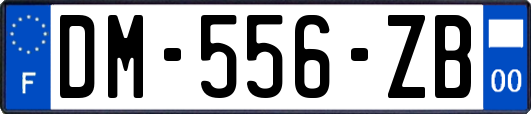 F

DM-556-ZB

00